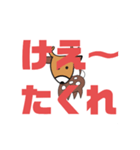 けえ〜
たくれ